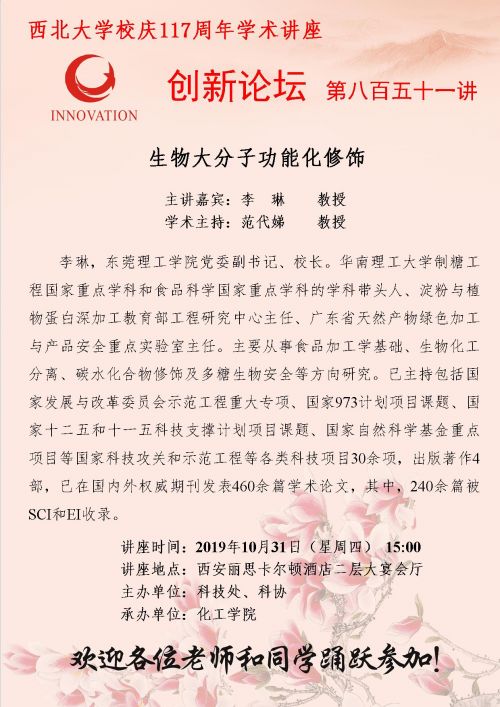 西北大学校庆117周年学术讲座

INNOVATION

创新论坛 第八百五十一讲

生物大分子功能化修饰

主讲嘉宾：李 琳 教授
学术主持：范代娣 教授

李琳，东莞理工学院党委副书记、校长。华南理工大学制糖工程国家重点学科和食品科学国家重点学科的学科带头人、淀粉与植物蛋白深加工教育部工程研究中心主任、广东省天然产物绿色加工与产品安全重点实验室主任。主要从事食品加工学基础、生物化工分离、碳水化合物修饰及多糖生物安全等方向研究。已主持包括国家发展与改革委员会示范工程重大专项、国家973计划项目课题、国家十二五和十一五科技支撑计划项目课题、国家自然科学基金重点项目等国家科技攻关和示范工程等各类科技项目30余项，出版著作4部，已在国内外权威期刊发表460余篇学术论文，其中，240余篇被SCI和EI收录。

讲座时间：2019年10月31日（星期四） 15:00
讲座地点：西安丽思卡尔顿酒店二层大宴会厅
主办单位：科技处、科协
承办单位：化工学院

欢迎各位老师和同学踊跃参加！